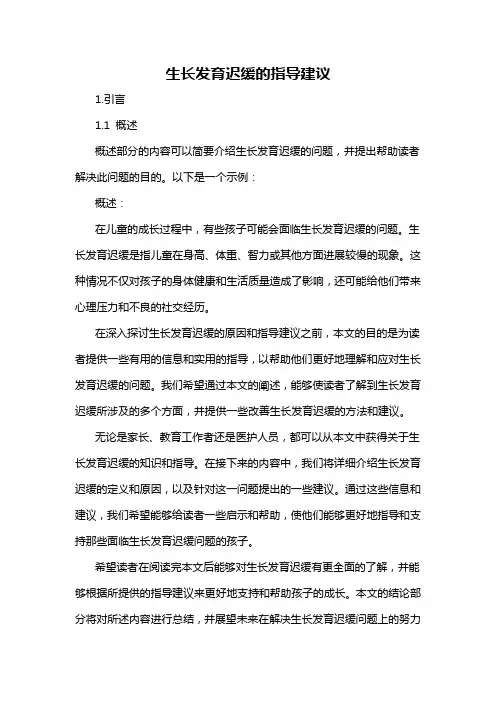 生长发育迟缓的指导建议

1.引言

1.1 概述

概述部分的内容可以简要介绍生长发育迟缓的问题，并提出帮助读者解决此问题的目的。以下是一个示例：

概述：

在儿童的成长过程中，有些孩子可能会面临生长发育迟缓的问题。生长发育迟缓是指儿童在身高、体重、智力或其他方面进展较慢的现象。这种情况不仅对孩子的身体健康和生活质量造成了影响，还可能给他们带来心理压力和不良的社交经历。

在深入探讨生长发育迟缓的原因和指导建议之前，本文的目的是为读者提供一些有用的信息和实用的指导，以帮助他们更好地理解和应对生长发育迟缓的问题。我们希望通过本文的阐述，能够使读者了解到生长发育迟缓所涉及的多个方面，并提供一些改善生长发育迟缓的方法和建议。

无论是家长、教育工作者还是医护人员，都可以从本文中获得关于生长发育迟缓的知识和指导。在接下来的内容中，我们将详细介绍生长发育迟缓的定义和原因，以及针对这一问题提出的一些建议。通过这些信息和建议，我们希望能够给读者一些启示和帮助，使他们能够更好地指导和支持那些面临生长发育迟缓问题的孩子。

希望读者在阅读完本文后能够对生长发育迟缓有更全面的了解，并能够根据所提供的指导建议来更好地支持和帮助孩子的成长。本文的结论部分将对所述内容进行总结，并展望未来在解决生长发育迟缓问题上的努力